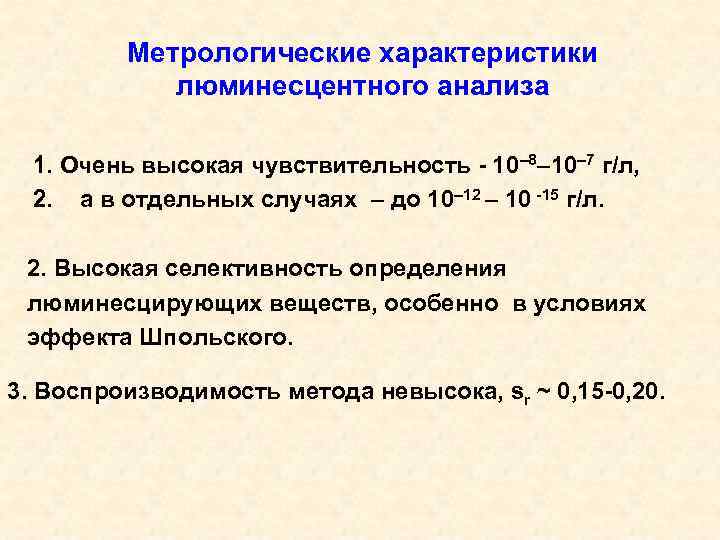 Метрологические характеристики люминесцентного анализа

1. Очень высокая чувствительность - $10^{-8}$–$10^{-7}$ г/л,
2. а в отдельных случаях – до $10^{-12}$ – $10^{-15}$ г/л.

2. Высокая селективность определения люминесцирующих веществ, особенно в условиях эффекта Шпольского.

3. Воспроизводимость метода невысока, $s_r$ ~ 0,15-0,20.